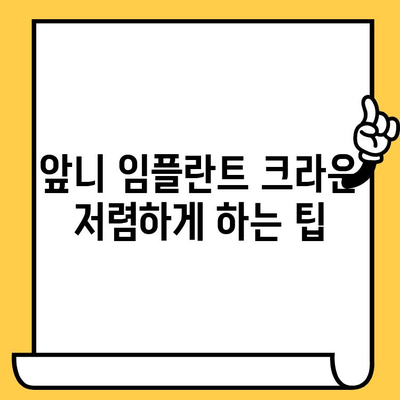 앞니 임플란트 크라운 저렴하게 하는 팁